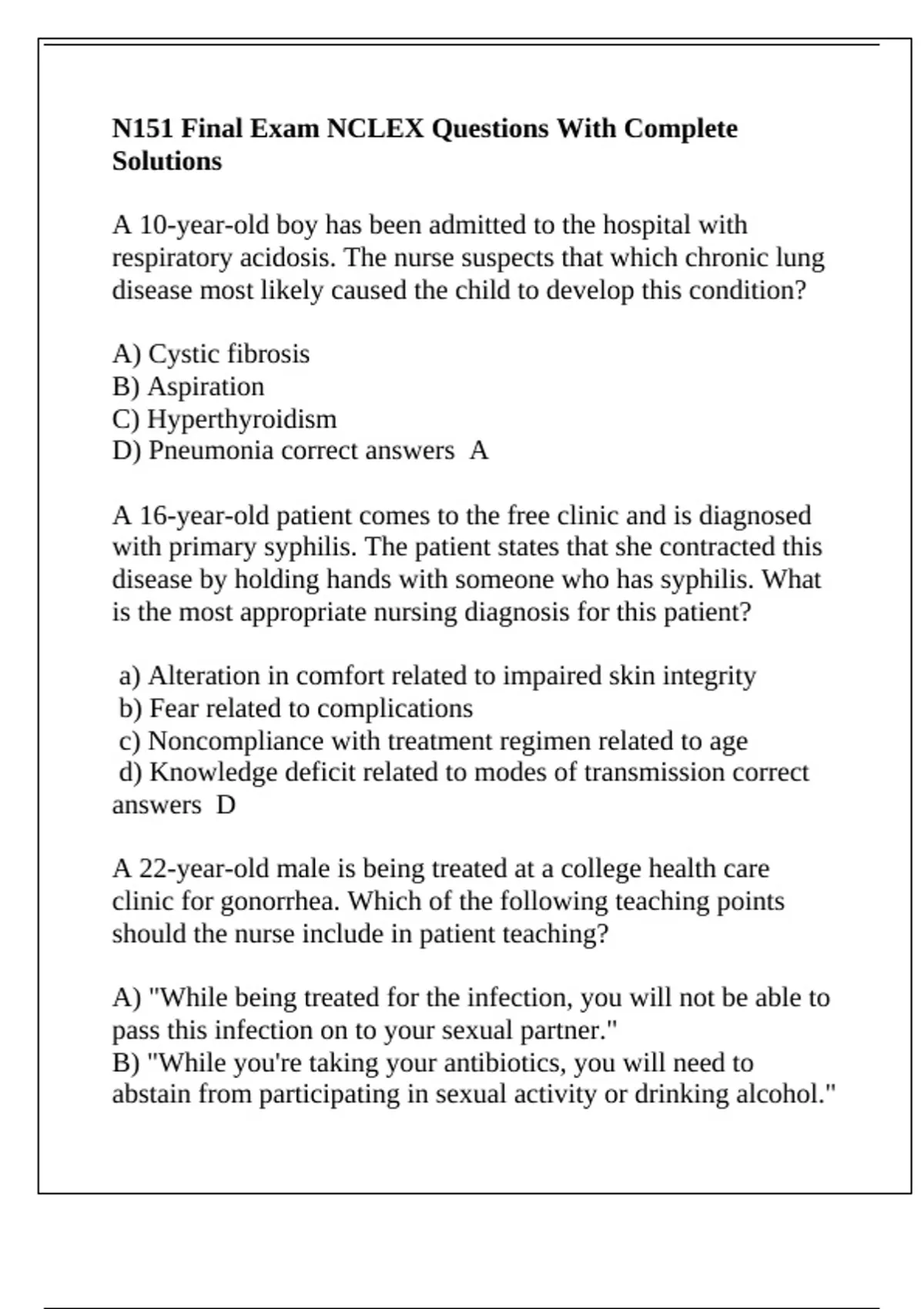 N151 Final Exam NCLEX Questions With Complete Solutions

A 10-year-old boy has been admitted to the hospital with respiratory acidosis. The nurse suspects that which chronic lung disease most likely caused the child to develop this condition?

A) Cystic fibrosis
B) Aspiration
C) Hyperthyroidism
D) Pneumonia correct answers A

A 16-year-old patient comes to the free clinic and is diagnosed with primary syphilis. The patient states that she contracted this disease by holding hands with someone who has syphilis. What is the most appropriate nursing diagnosis for this patient?

a) Alteration in comfort related to impaired skin integrity
b) Fear related to complications
c) Noncompliance with treatment regimen related to age
d) Knowledge deficit related to modes of transmission correct answers D

A 22-year-old male is being treated at a college health care clinic for gonorrhea. Which of the following teaching points should the nurse include in patient teaching?

A) "While being treated for the infection, you will not be able to pass this infection on to your sexual partner."
B) "While you're taking your antibiotics, you will need to abstain from participating in sexual activity or drinking alcohol."